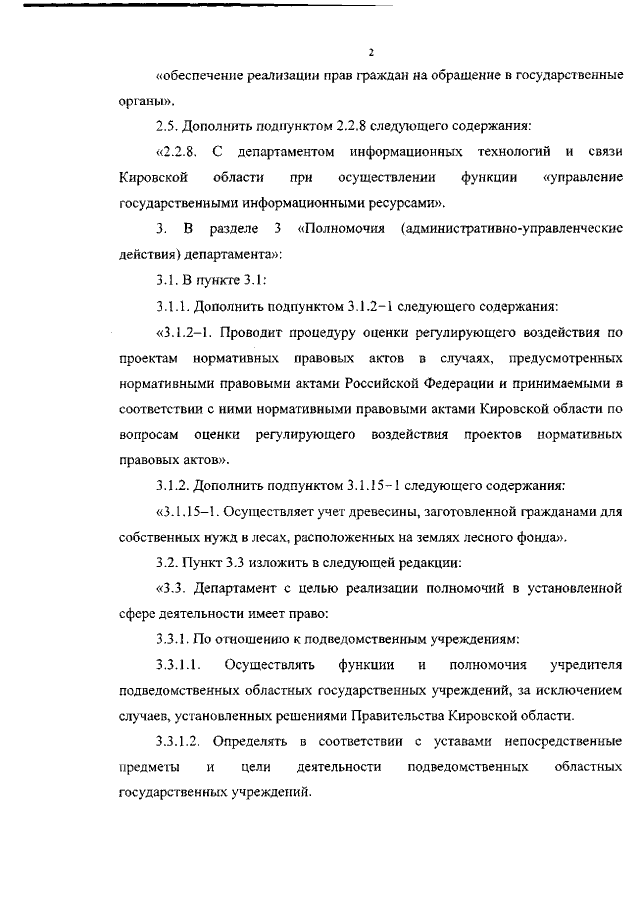 2

«обеспечение реализации прав граждан на обращение в государственные органы».

2.5. Дополнить подпунктом 2.2.8 следующего содержания:

«2.2.8. С департаментом информационных технологий и связи Кировской области при осуществлении функции «управление государственными информационными ресурсами».

3. В разделе 3 «Полномочия (административно-управленческие действия) департамента»:

3.1. В пункте 3.1:

3.1.1. Дополнить подпунктом 3.1.2–1 следующего содержания:

«3.1.2–1. Проводит процедуру оценки регулирующего воздействия по проектам нормативных правовых актов в случаях, предусмотренных нормативными правовыми актами Российской Федерации и принимаемыми в соответствии с ними нормативными правовыми актами Кировской области по вопросам оценки регулирующего воздействия проектов нормативных правовых актов».

3.1.2. Дополнить подпунктом 3.1.15–1 следующего содержания:

«3.1.15–1. Осуществляет учет древесины, заготовленной гражданами для собственных нужд в лесах, расположенных на землях лесного фонда».

3.2. Пункт 3.3 изложить в следующей редакции:

«3.3. Департамент с целью реализации полномочий в установленной сфере деятельности имеет право:

3.3.1. По отношению к подведомственным учреждениям:

3.3.1.1. Осуществлять функции и полномочия учредителя подведомственных областных государственных учреждений, за исключением случаев, установленных решениями Правительства Кировской области.

3.3.1.2. Определять в соответствии с уставами непосредственные предметы и цели деятельности подведомственных областных государственных учреждений.